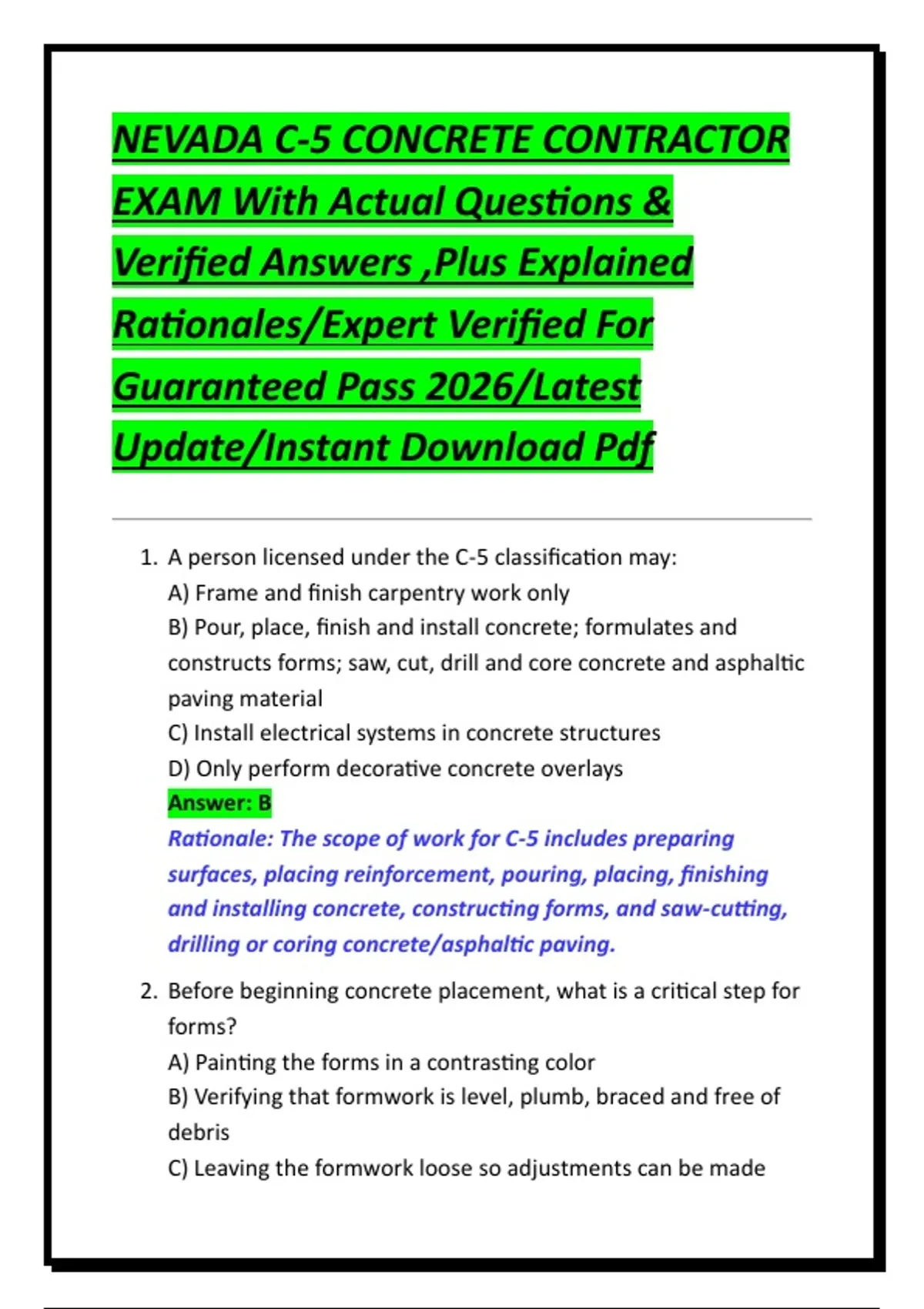 NEVADA C-5 CONCRETE CONTRACTOR EXAM With Actual Questions & Verified Answers ,Plus Explained Rationales/Expert Verified For Guaranteed Pass 2026/Latest Update/Instant Download Pdf

1. A person licensed under the C-5 classification may:
A) Frame and finish carpentry work only
B) Pour, place, finish and install concrete; formulates and constructs forms; saw, cut, drill and core concrete and asphaltic paving material
C) Install electrical systems in concrete structures
D) Only perform decorative concrete overlays
Answer: B
Rationale: The scope of work for C-5 includes preparing surfaces, placing reinforcement, pouring, placing, finishing and installing concrete, constructing forms, and saw-cutting, drilling or coring concrete/asphaltic paving.

2. Before beginning concrete placement, what is a critical step for forms?
A) Painting the forms in a contrasting color
B) Verifying that formwork is level, plumb, braced and free of debris
C) Leaving the formwork loose so adjustments can be made